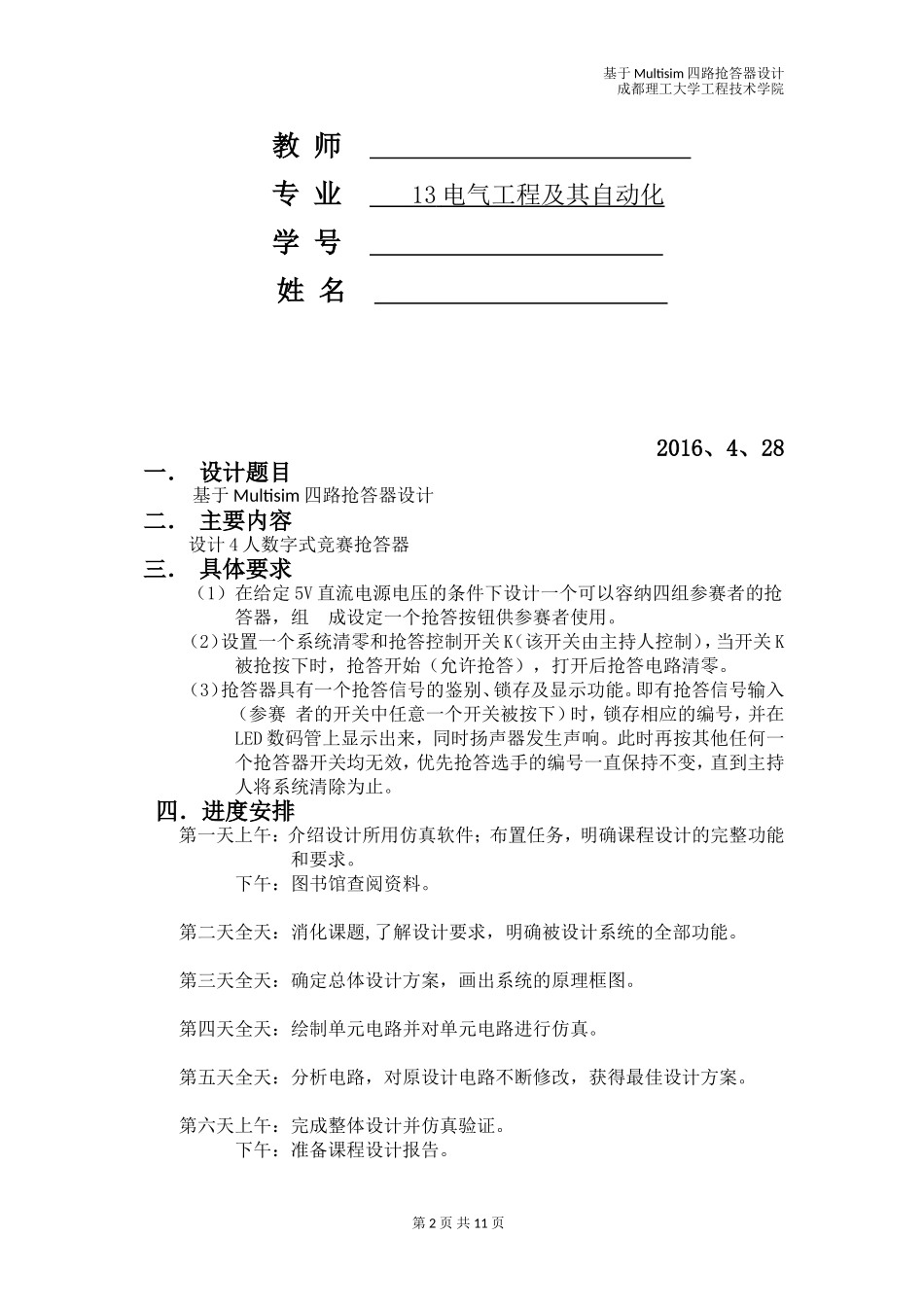 基于 Multisim 四路抢答器设计
成都理工大学工程技术学院

教 师

专 业 13 电气工程及其自动化

学 号

姓 名

2016、4、28

一． 设计题目
基于 Multisim 四路抢答器设计

二． 主要内容
设计 4 人数字式竞赛抢答器

三． 具体要求
（1）在给定 5V 直流电源电压的条件下设计一个可以容纳四组参赛者的抢答器，组 成设定一个抢答按钮供参赛者使用。
（2）设置一个系统清零和抢答控制开关 K（该开关由主持人控制），当开关 K 被抢按下时，抢答开始（允许抢答），打开后抢答电路清零。
（3）抢答器具有一个抢答信号的鉴别、锁存及显示功能。即有抢答信号输入（参赛 者的开关中任意一个开关被按下）时，锁存相应的编号，并在 LED 数码管上显示出来，同时扬声器发生声响。此时再按其他任何一个抢答器开关均无效，优先抢答选手的编号一直保持不变，直到主持人将系统清除为止。

四．进度安排
第一天上午：介绍设计所用仿真软件；布置任务，明确课程设计的完整功能和要求。
下午：图书馆查阅资料。

第二天全天：消化课题,了解设计要求，明确被设计系统的全部功能。

第三天全天：确定总体设计方案，画出系统的原理框图。

第四天全天：绘制单元电路并对单元电路进行仿真。

第五天全天：分析电路，对原设计电路不断修改，获得最佳设计方案。

第六天上午：完成整体设计并仿真验证。
下午：准备课程设计报告。

第 2 页 共 11 页